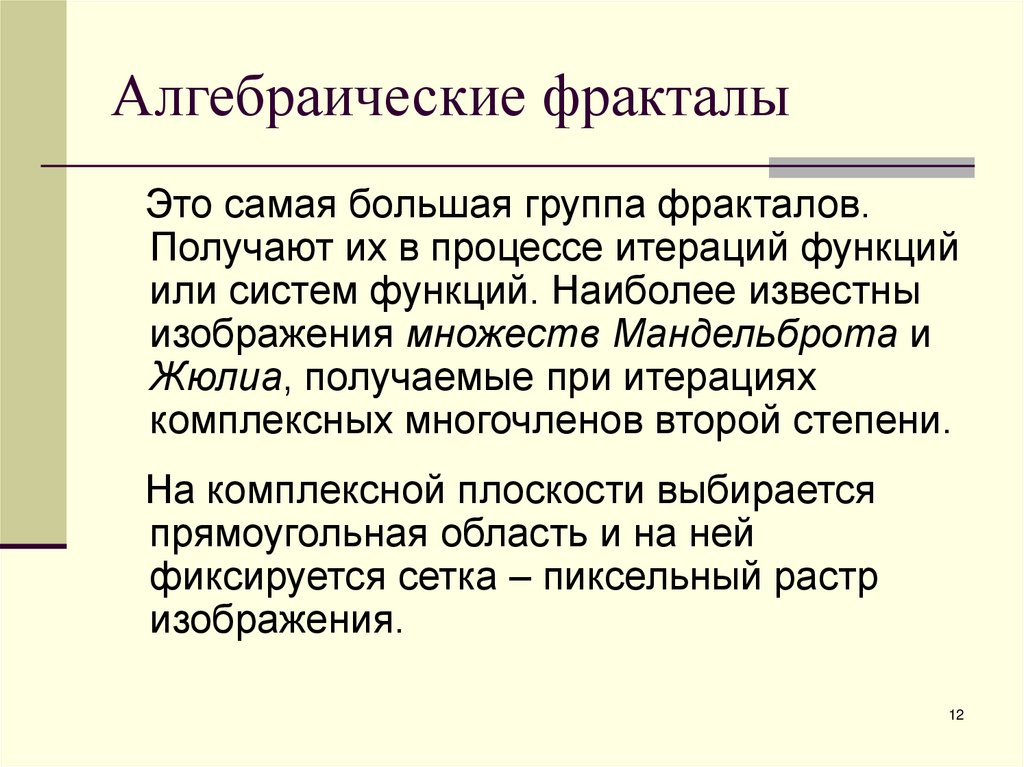 Алгебраические фракталы

Это самая большая группа фракталов. Получают их в процессе итераций функций или систем функций. Наиболее известны изображения множеств Мандельброта и Жюлиа, получаемые при итерациях комплексных многочленов второй степени.

На комплексной плоскости выбирается прямоугольная область и на ней фиксируется сетка – пиксельный растр изображения.

12